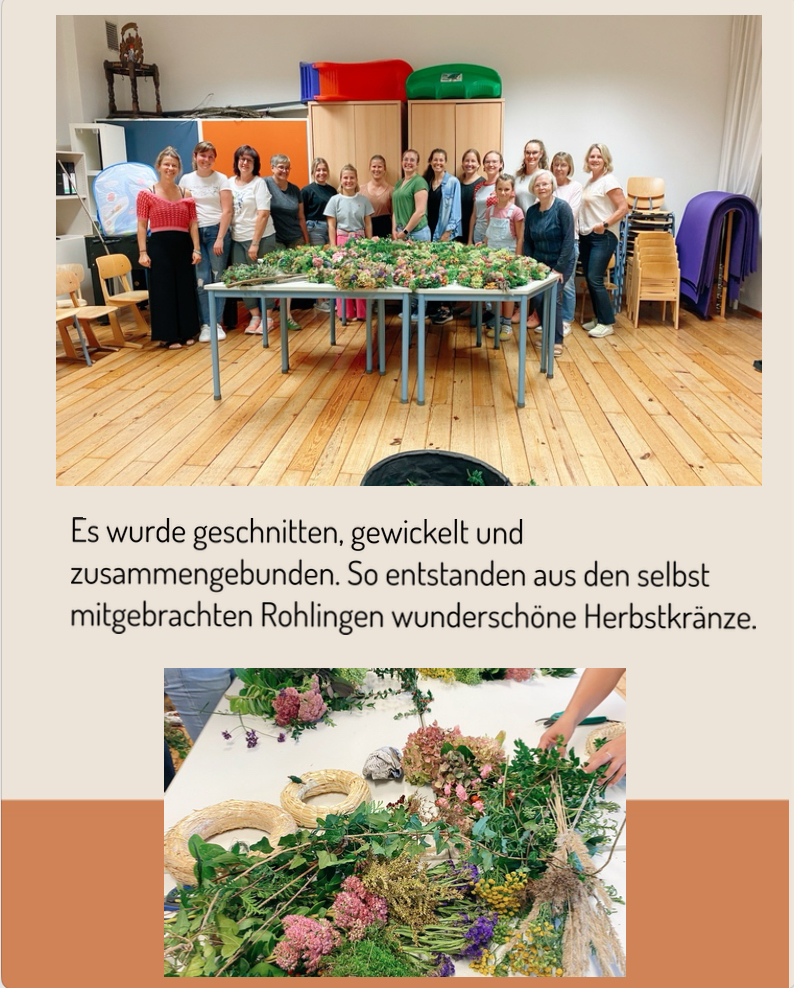 Es wurde geschnitten, gewickelt und zusammengebunden. So entstanden aus den selbst mitgebrachten Rohlingen wunderschöne Herbstkränze.